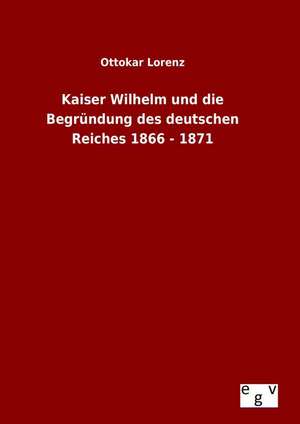 Ottokar Lorenz

Kaiser Wilhelm und die Begründung des deutschen Reiches 1866 - 1871

egv